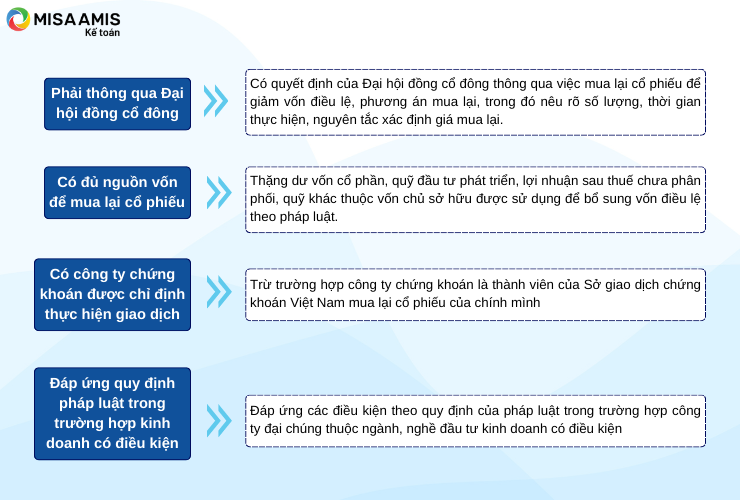 MISA AMIS
Kế toán

Phải thông qua Đại hội đồng cổ đông

Có quyết định của Đại hội đồng cổ đông thông qua việc mua lại cổ phiếu để giảm vốn điều lệ, phương án mua lại, trong đó nêu rõ số lượng, thời gian thực hiện, nguyên tắc xác định giá mua lại.

Có đủ nguồn vốn để mua lại cổ phiếu

Thặng dư vốn cổ phần, quỹ đầu tư phát triển, lợi nhuận sau thuế chưa phân phối, quỹ khác thuộc vốn chủ sở hữu được sử dụng để bổ sung vốn điều lệ theo pháp luật.

Có công ty chứng khoán được chỉ định thực hiện giao dịch

Trừ trường hợp công ty chứng khoán là thành viên của Sở giao dịch chứng khoán Việt Nam mua lại cổ phiếu của chính mình

Đáp ứng quy định pháp luật trong trường hợp kinh doanh có điều kiện

Đáp ứng các điều kiện theo quy định của pháp luật trong trường hợp công ty đại chúng thuộc ngành, nghề đầu tư kinh doanh có điều kiện